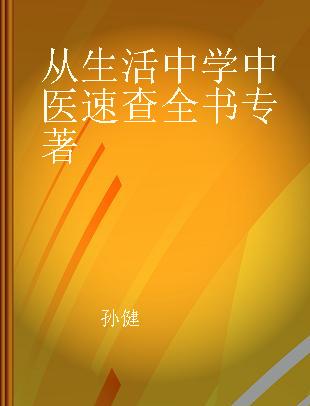 从生活中学中医速查全书专著

孙健